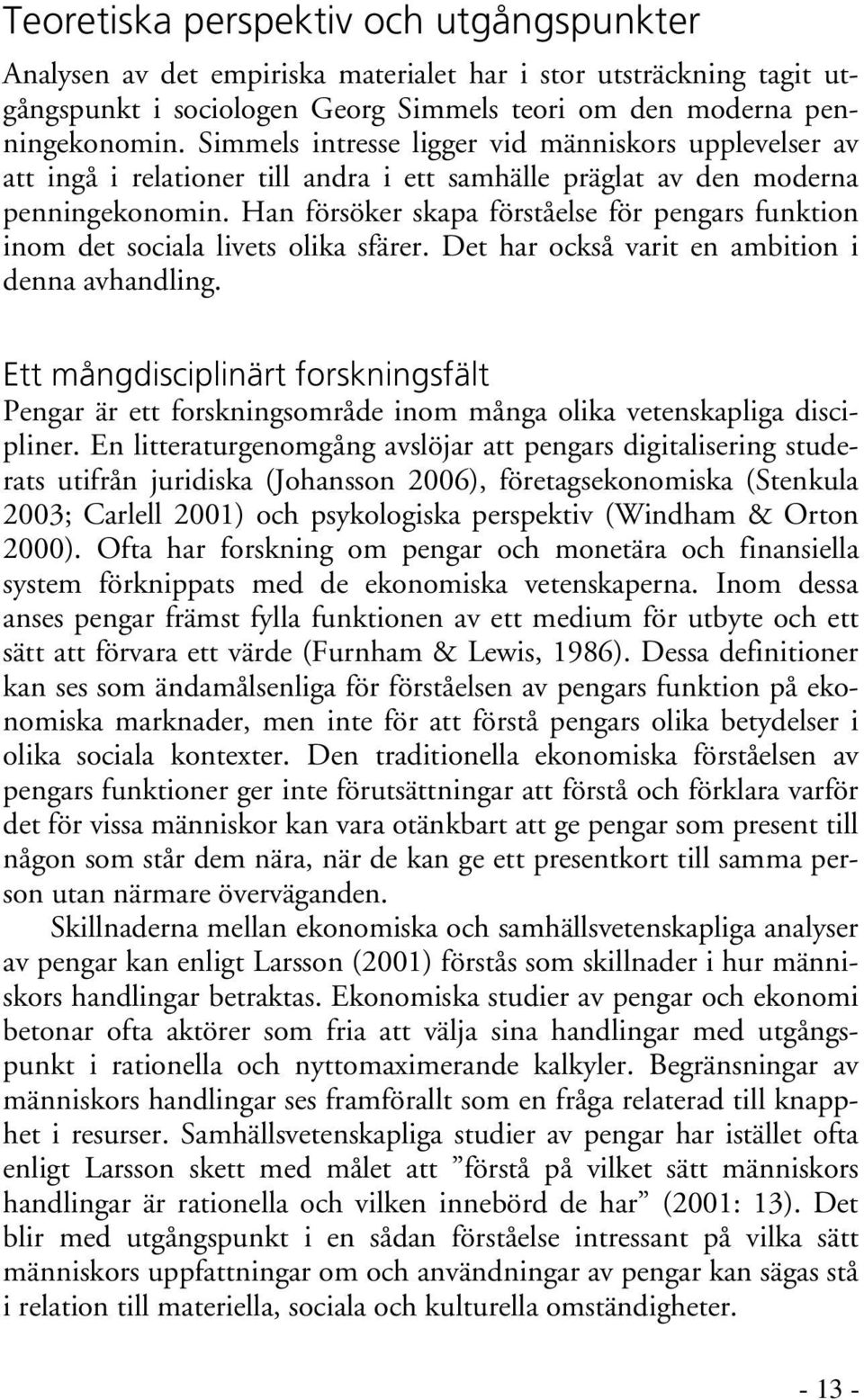 Teoretiska perspektiv och utgångspunkter

Analysen av det empiriska materialet har i stor utsträckning tagit utgångspunkt i sociologen Georg Simmels teori om den moderna penningekonomin. Simmels intresse ligger vid människors upplevelser av att ingå i relationer till andra i ett samhälle präglat av den moderna penningekonomin. Han försöker skapa förståelse för pengars funktion inom det sociala livets olika sfärer. Det har också varit en ambition i denna avhandling.

Ett mångdisciplinärt forskningsfält

Pengar är ett forskningsområde inom många olika vetenskapliga discipliner. En litteraturgenomgång avslöjar att pengars digitalisering studerats utifrån juridiska (Johansson 2006), företagsekonomiska (Stenkula 2003; Carlell 2001) och psykologiska perspektiv (Windham & Orton 2000). Ofta har forskning om pengar och monetära och finansiella system förknippats med de ekonomiska vetenskaperna. Inom dessa anses pengar främst fylla funktionen av ett medium för utbyte och ett sätt att förvara ett värde (Furnham & Lewis, 1986). Dessa definitioner kan ses som ändamålsenliga för förståelsen av pengars funktion på ekonomiska marknader, men inte för att förstå pengars olika betydelser i olika sociala kontexter. Den traditionella ekonomiska förståelsen av pengars funktioner ger inte förutsättningar att förstå och förklara varför det för vissa människor kan vara otänkbart att ge pengar som present till någon som står dem nära, när de kan ge ett presentkort till samma person utan närmare överväganden.

Skillnaderna mellan ekonomiska och samhällsvetenskapliga analyser av pengar kan enligt Larsson (2001) förstås som skillnader i hur människors handlingar betraktas. Ekonomiska studier av pengar och ekonomi betonar ofta aktörer som fria att välja sina handlingar med utgångspunkt i rationella och nyttomaximerande kalkyler. Begränsningar av människors handlingar ses framförallt som en fråga relaterad till knapphet i resurser. Samhällsvetenskapliga studier av pengar har istället ofta enligt Larsson skett med målet att ”förstå på vilket sätt människors handlingar är rationella och vilken innebörd de har” (2001: 13). Det blir med utgångspunkt i en sådan förståelse intressant på vilka sätt människors uppfattningar om och användningar av pengar kan sägas stå i relation till materiella, sociala och kulturella omständigheter.

- 13 -